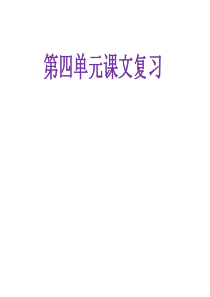 第四单元课文复习